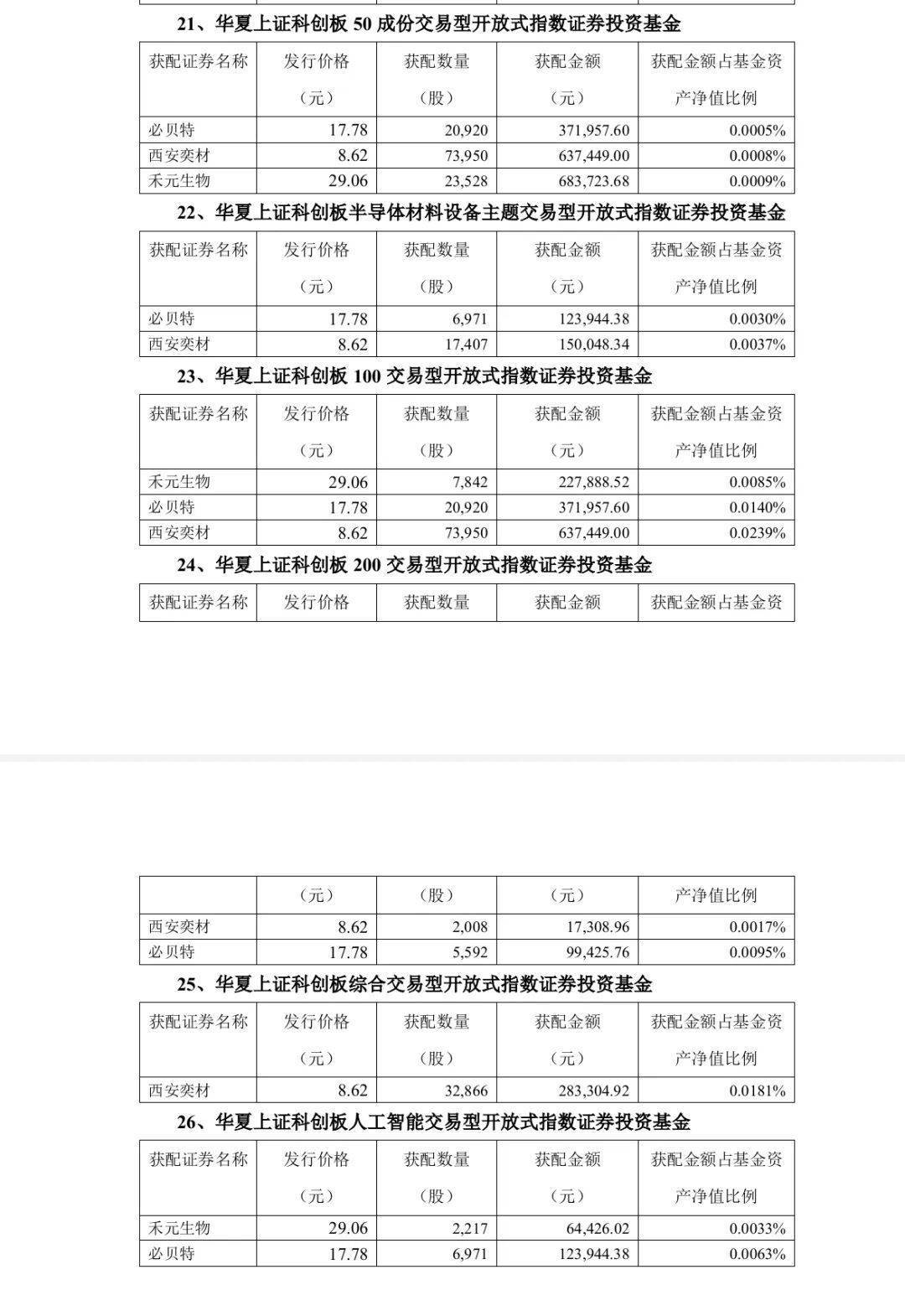 21、华夏上证科创板 50 成份交易型开放式指数证券投资基金

| 获配证券名称 | 发行价格（元） | 获配数量（股） | 获配金额（元） | 获配金额占基金资产净值比例 |
|---|---|---|---|---|
| 必贝特 | 17.78 | 20,920 | 371,957.60 | 0.0005% |
| 西安奕材 | 8.62 | 73,950 | 637,449.00 | 0.0008% |
| 禾元生物 | 29.06 | 23,528 | 683,723.68 | 0.0009% |

22、华夏上证科创板半导体材料设备主题交易型开放式指数证券投资基金

| 获配证券名称 | 发行价格（元） | 获配数量（股） | 获配金额（元） | 获配金额占基金资产净值比例 |
|---|---|---|---|---|
| 必贝特 | 17.78 | 6,971 | 123,944.38 | 0.0030% |
| 西安奕材 | 8.62 | 17,407 | 150,048.34 | 0.0037% |

23、华夏上证科创板 100 交易型开放式指数证券投资基金

| 获配证券名称 | 发行价格（元） | 获配数量（股） | 获配金额（元） | 获配金额占基金资产净值比例 |
|---|---|---|---|---|
| 禾元生物 | 29.06 | 7,842 | 227,888.52 | 0.0085% |
| 必贝特 | 17.78 | 20,920 | 371,957.60 | 0.0140% |
| 西安奕材 | 8.62 | 73,950 | 637,449.00 | 0.0239% |

24、华夏上证科创板 200 交易型开放式指数证券投资基金

| 获配证券名称 | 发行价格 | 获配数量 | 获配金额 | 获配金额占基金资 |
|---|---|---|---|---|

|  | （元） | （股） | （元） | 产净值比例 |
|---|---|---|---|---|
| 西安奕材 | 8.62 | 2,008 | 17,308.96 | 0.0017% |
| 必贝特 | 17.78 | 5,592 | 99,425.76 | 0.0095% |

25、华夏上证科创板综合交易型开放式指数证券投资基金

| 获配证券名称 | 发行价格（元） | 获配数量（股） | 获配金额（元） | 获配金额占基金资产净值比例 |
|---|---|---|---|---|
| 西安奕材 | 8.62 | 32,866 | 283,304.92 | 0.0181% |

26、华夏上证科创板人工智能交易型开放式指数证券投资基金

| 获配证券名称 | 发行价格（元） | 获配数量（股） | 获配金额（元） | 获配金额占基金资产净值比例 |
|---|---|---|---|---|
| 禾元生物 | 29.06 | 2,217 | 64,426.02 | 0.0033% |
| 必贝特 | 17.78 | 6,971 | 123,944.38 | 0.0063% |